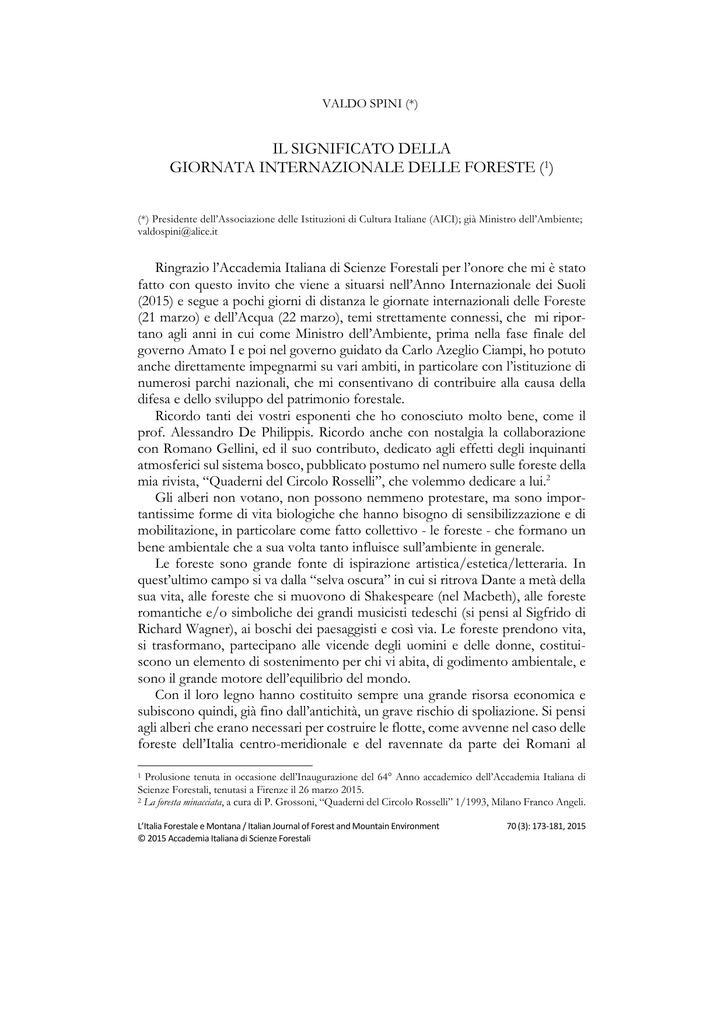 VALDO SPINI (*)

IL SIGNIFICATO DELLA GIORNATA INTERNAZIONALE DELLE FORESTE ($^1$)

(*) Presidente dell'Associazione delle Istituzioni di Cultura Italiane (AICI); già Ministro dell'Ambiente; valdospini@alice.it

Ringrazio l'Accademia Italiana di Scienze Forestali per l'onore che mi è stato fatto con questo invito che viene a situarsi nell'Anno Internazionale dei Suoli (2015) e segue a pochi giorni di distanza le giornate internazionali delle Foreste (21 marzo) e dell'Acqua (22 marzo), temi strettamente connessi, che mi riportano agli anni in cui come Ministro dell'Ambiente, prima nella fase finale del governo Amato I e poi nel governo guidato da Carlo Azeglio Ciampi, ho potuto anche direttamente impegnarmi su vari ambiti, in particolare con l'istituzione di numerosi parchi nazionali, che mi consentivano di contribuire alla causa della difesa e dello sviluppo del patrimonio forestale.

Ricordo tanti dei vostri esponenti che ho conosciuto molto bene, come il prof. Alessandro De Philippis. Ricordo anche con nostalgia la collaborazione con Romano Gellini, ed il suo contributo, dedicato agli effetti degli inquinanti atmosferici sul sistema bosco, pubblicato postumo nel numero sulle foreste della mia rivista, "Quaderni del Circolo Rosselli", che volemmo dedicare a lui.$^2$

Gli alberi non votano, non possono nemmeno protestare, ma sono importantissime forme di vita biologiche che hanno bisogno di sensibilizzazione e di mobilitazione, in particolare come fatto collettivo - le foreste - che formano un bene ambientale che a sua volta tanto influisce sull'ambiente in generale.

Le foreste sono grande fonte di ispirazione artistica/estetica/letteraria. In quest'ultimo campo si va dalla "selva oscura" in cui si ritrova Dante a metà della sua vita, alle foreste che si muovono di Shakespeare (nel Macbeth), alle foreste romantiche e/o simboliche dei grandi musicisti tedeschi (si pensi al Sigfrido di Richard Wagner), ai boschi dei paesaggisti e così via. Le foreste prendono vita, si trasformano, partecipano alle vicende degli uomini e delle donne, costituiscono un elemento di sostenimento per chi vi abita, di godimento ambientale, e sono il grande motore dell'equilibrio del mondo.

Con il loro legno hanno costituito sempre una grande risorsa economica e subiscono quindi, già fino dall'antichità, un grave rischio di spoliazione. Si pensi agli alberi che erano necessari per costruire le flotte, come avvenne nel caso delle foreste dell'Italia centro-meridionale e del ravennate da parte dei Romani al

$^1$ Prolusione tenuta in occasione dell'Inaugurazione del 64° Anno accademico dell'Accademia Italiana di Scienze Forestali, tenutasi a Firenze il 26 marzo 2015.
$^2$ La foresta minacciata, a cura di P. Grossoni, "Quaderni del Circolo Rosselli" 1/1993, Milano Franco Angeli.

L'Italia Forestale e Montana / Italian Journal of Forest and Mountain Environment 70 (3): 173-181, 2015
© 2015 Accademia Italiana di Scienze Forestali